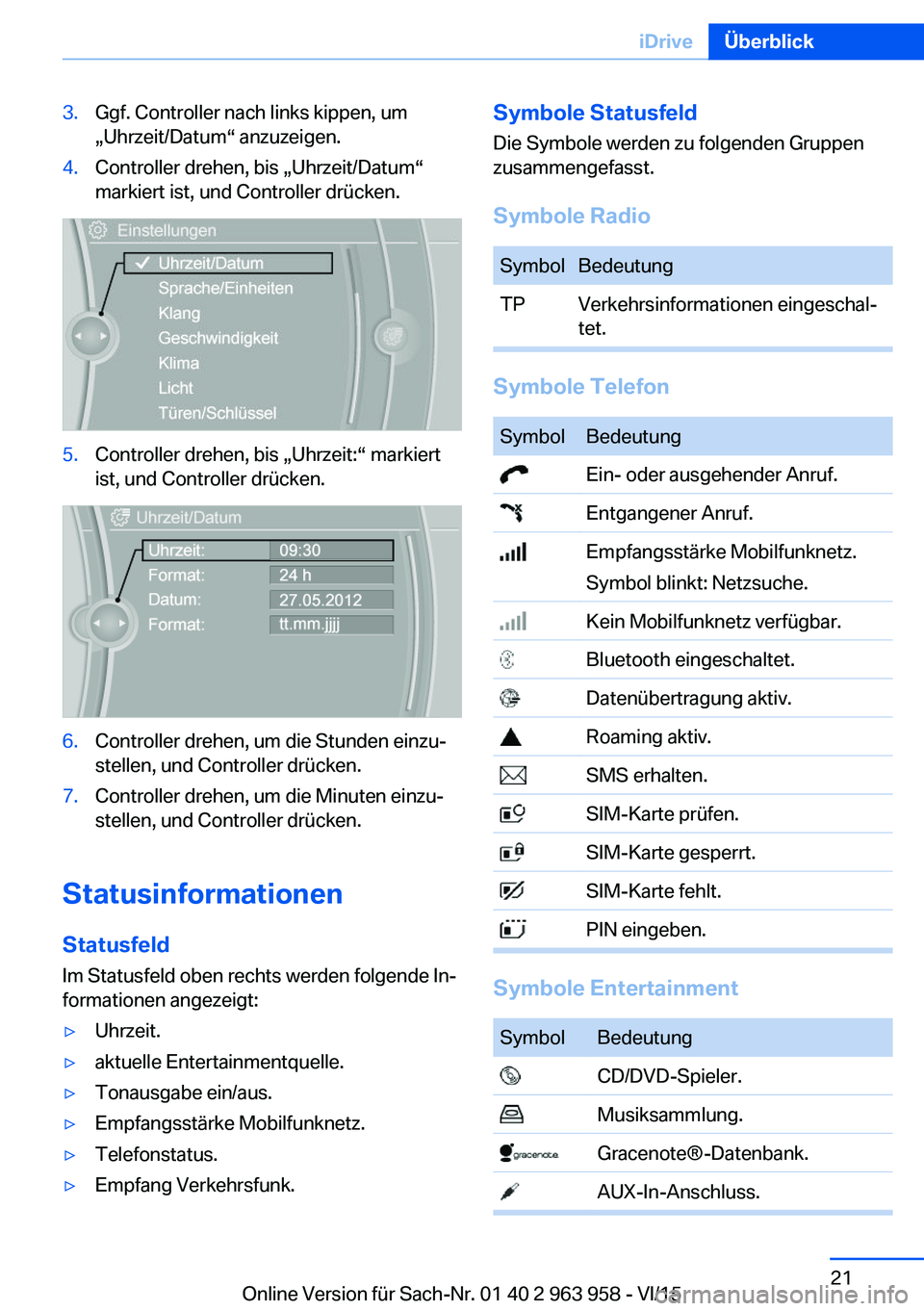 iDrive Überblick

3. Ggf. Controller nach links kippen, um „Uhrzeit/Datum“ anzuzeigen.

4. Controller drehen, bis „Uhrzeit/Datum“ markiert ist, und Controller drücken.

Einstellungen
Uhrzeit/Datum
Sprache/Einheiten
Klang
Geschwindigkeit
Klima
Licht
Türen/Schlüssel

5. Controller drehen, bis „Uhrzeit:“ markiert ist, und Controller drücken.

Uhrzeit/Datum
Uhrzeit: 09:30
Format: 24 h
Datum: 27.05.2012
Format: tt.mm.jjjj

6. Controller drehen, um die Stunden einzustellen, und Controller drücken.

7. Controller drehen, um die Minuten einzustellen, und Controller drücken.

Statusinformationen

Statusfeld

Im Statusfeld oben rechts werden folgende Informationen angezeigt:

▷ Uhrzeit.
▷ aktuelle Entertainmentquelle.
▷ Tonausgabe ein/aus.
▷ Empfangsstärke Mobilfunknetz.
▷ Telefonstatus.
▷ Empfang Verkehrsfunk.

Symbole Statusfeld

Die Symbole werden zu folgenden Gruppen zusammengefasst.

Symbole Radio

| Symbol | Bedeutung |
|---|---|
| TP | Verkehrsinformationen eingeschaltet. |

Symbole Telefon

| Symbol | Bedeutung |
|---|---|
| | Ein- oder ausgehender Anruf. |
| | Entgangener Anruf. |
| | Empfangsstärke Mobilfunknetz. Symbol blinkt: Netzsuche. |
| | Kein Mobilfunknetz verfügbar. |
| | Bluetooth eingeschaltet. |
| | Datenübertragung aktiv. |
| | Roaming aktiv. |
| | SMS erhalten. |
| | SIM-Karte prüfen. |
| | SIM-Karte gesperrt. |
| | SIM-Karte fehlt. |
| | PIN eingeben. |

Symbole Entertainment

| Symbol | Bedeutung |
|---|---|
| | CD/DVD-Spieler. |
| | Musiksammlung. |
| gracenote | Gracenote®-Datenbank. |
| | AUX-In-Anschluss. |

21

Online Version für Sach-Nr. 01 40 2 963 958 - VI/15

carmanualsonline.info